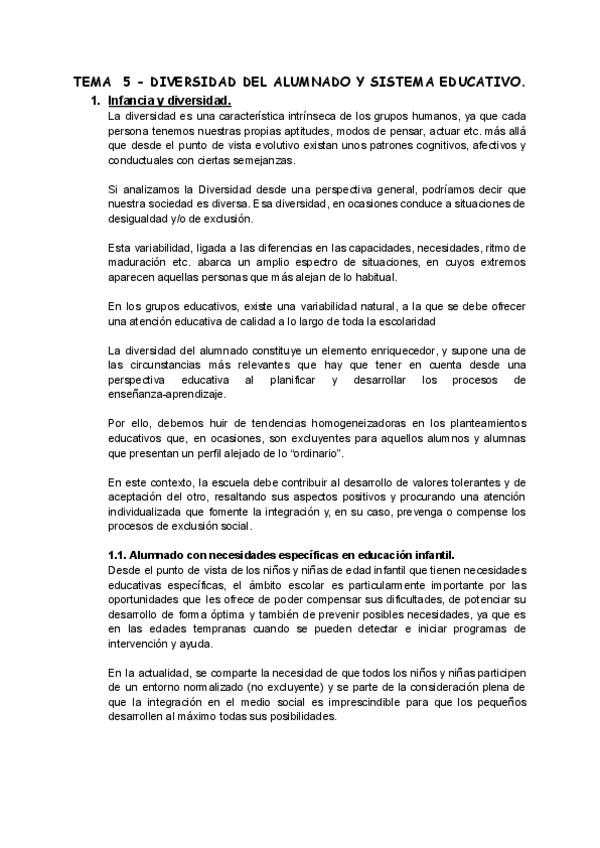 TEMA 5 - DIVERSIDAD DEL ALUMNADO Y SISTEMA EDUCATIVO.

1. Infancia y diversidad.

La diversidad es una característica intrínseca de los grupos humanos, ya que cada persona tenemos nuestras propias aptitudes, modos de pensar, actuar etc. más allá que desde el punto de vista evolutivo existan unos patrones cognitivos, afectivos y conductuales con ciertas semejanzas.

Si analizamos la Diversidad desde una perspectiva general, podríamos decir que nuestra sociedad es diversa. Esa diversidad, en ocasiones conduce a situaciones de desigualdad y/o de exclusión.

Esta variabilidad, ligada a las diferencias en las capacidades, necesidades, ritmo de maduración etc. abarca un amplio espectro de situaciones, en cuyos extremos aparecen aquellas personas que más alejan de lo habitual.

En los grupos educativos, existe una variabilidad natural, a la que se debe ofrecer una atención educativa de calidad a lo largo de toda la escolaridad

La diversidad del alumnado constituye un elemento enriquecedor, y supone una de las circunstancias más relevantes que hay que tener en cuenta desde una perspectiva educativa al planificar y desarrollar los procesos de enseñanza-aprendizaje.

Por ello, debemos huir de tendencias homogeneizadoras en los planteamientos educativos que, en ocasiones, son excluyentes para aquellos alumnos y alumnas que presentan un perfil alejado de lo "ordinario".

En este contexto, la escuela debe contribuir al desarrollo de valores tolerantes y de aceptación del otro, resaltando sus aspectos positivos y procurando una atención individualizada que fomente la integración y, en su caso, prevenga o compense los procesos de exclusión social.

1.1. Alumnado con necesidades específicas en educación infantil.

Desde el punto de vista de los niños y niñas de edad infantil que tienen necesidades educativas específicas, el ámbito escolar es particularmente importante por las oportunidades que les ofrece de poder compensar sus dificultades, de potenciar su desarrollo de forma óptima y también de prevenir posibles necesidades, ya que es en las edades tempranas cuando se pueden detectar e iniciar programas de intervención y ayuda.

En la actualidad, se comparte la necesidad de que todos los niños y niñas participen de un entorno normalizado (no excluyente) y se parte de la consideración plena de que la integración en el medio social es imprescindible para que los pequeños desarrollen al máximo todas sus posibilidades.